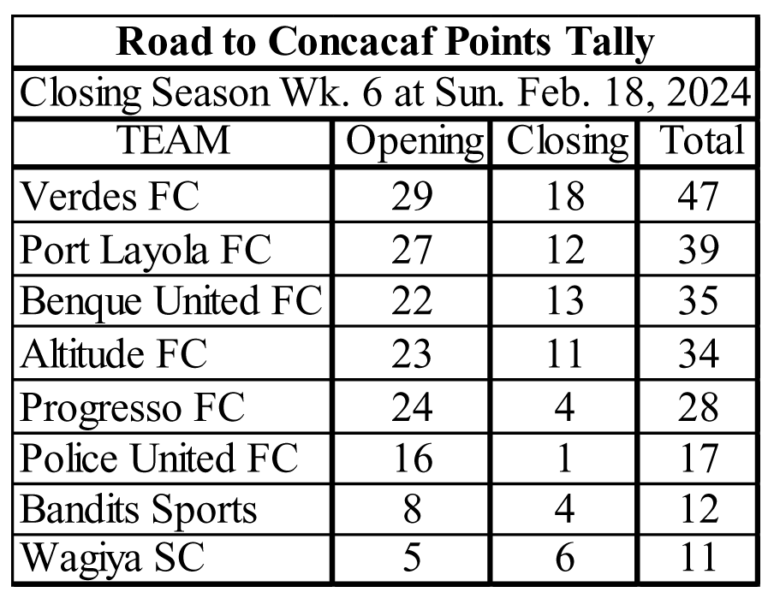 Road to Concacaf Points Tally

Closing Season Wk. 6 at Sun. Feb. 18, 2024

| TEAM | Opening | Closing | Total |
|---|---|---|---|
| Verdes FC | 29 | 18 | 47 |
| Port Layola FC | 27 | 12 | 39 |
| Benque United FC | 22 | 13 | 35 |
| Altitude FC | 23 | 11 | 34 |
| Progresso FC | 24 | 4 | 28 |
| Police United FC | 16 | 1 | 17 |
| Bandits Sports | 8 | 4 | 12 |
| Wagiya SC | 5 | 6 | 11 |